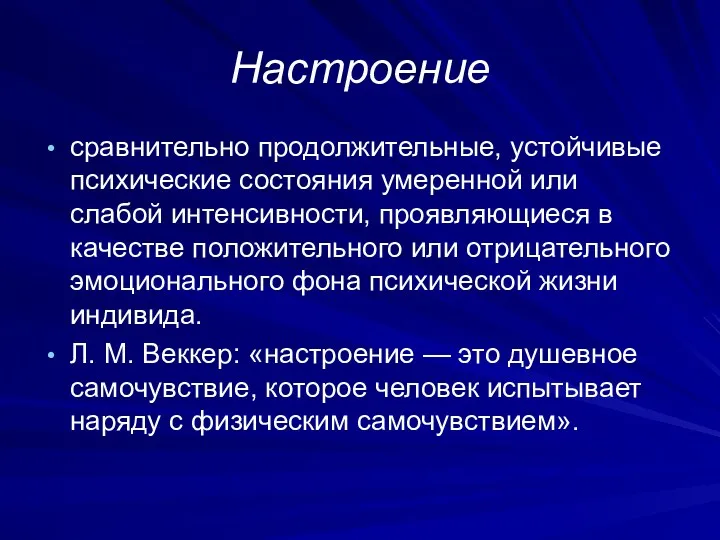 Настроение

• сравнительно продолжительные, устойчивые психические состояния умеренной или слабой интенсивности, проявляющиеся в качестве положительного или отрицательного эмоционального фона психической жизни индивида.
• Л. М. Веккер: «настроение — это душевное самочувствие, которое человек испытывает наряду с физическим самочувствием».